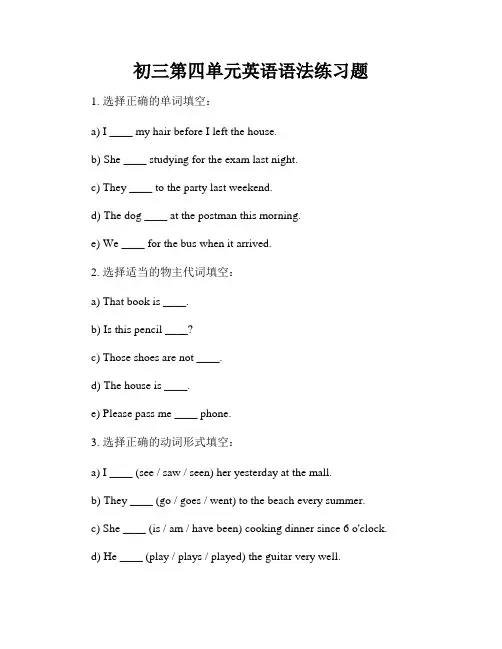 初三第四单元英语语法练习题

1. 选择正确的单词填空：

a) I ____ my hair before I left the house.

b) She ____ studying for the exam last night.

c) They ____ to the party last weekend.

d) The dog ____ at the postman this morning.

e) We ____ for the bus when it arrived.

2. 选择适当的物主代词填空：

a) That book is ____.

b) Is this pencil ____?

c) Those shoes are not ____.

d) The house is ____.

e) Please pass me ____ phone.

3. 选择正确的动词形式填空：

a) I ____ (see / saw / seen) her yesterday at the mall.

b) They ____ (go / goes / went) to the beach every summer.

c) She ____ (is / am / have been) cooking dinner since 6 o'clock.

d) He ____ (play / plays / played) the guitar very well.